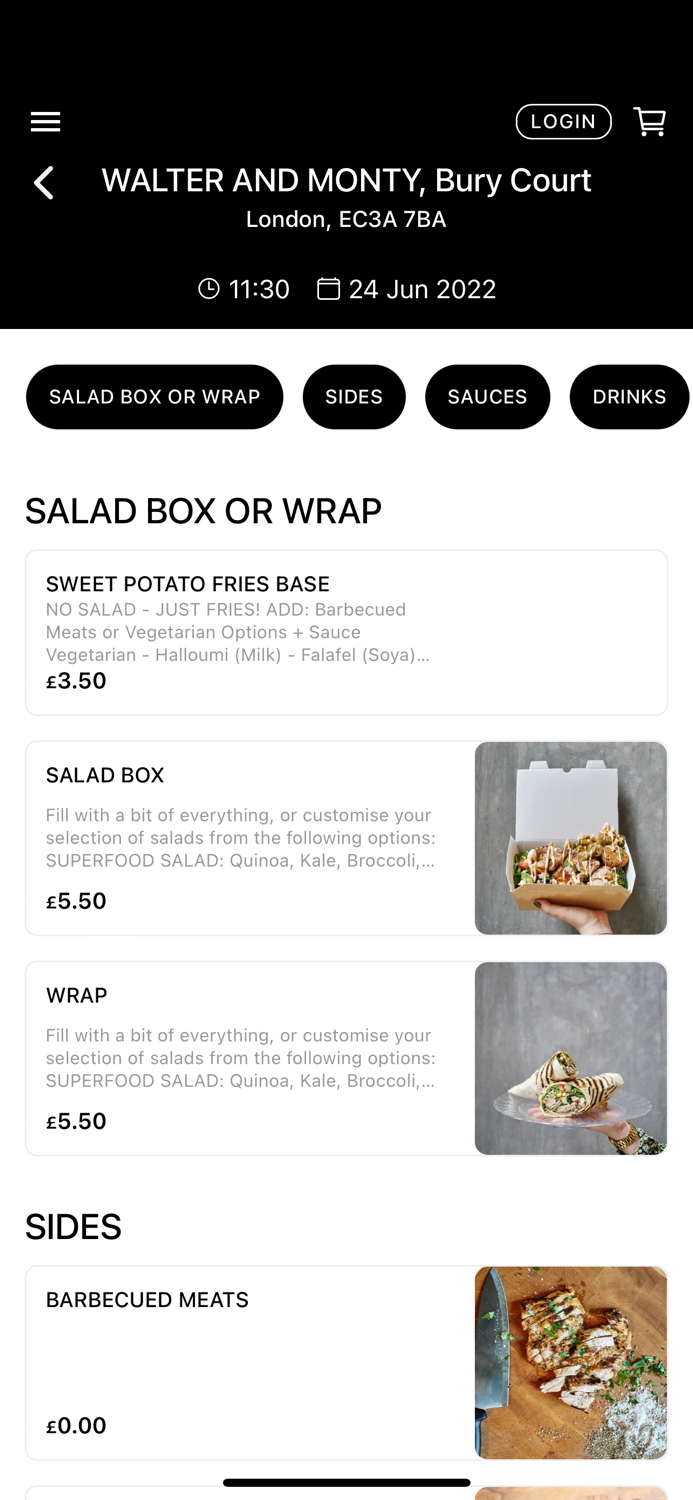 LOGIN

WALTER AND MONTY, Bury Court
London, EC3A 7BA

11:30 24 Jun 2022

SALAD BOX OR WRAP SIDES SAUCES DRINKS

SALAD BOX OR WRAP

SWEET POTATO FRIES BASE
NO SALAD - JUST FRIES! ADD: Barbecued Meats or Vegetarian Options + Sauce Vegetarian - Halloumi (Milk) - Falafel (Soya)...
£3.50

SALAD BOX
Fill with a bit of everything, or customise your selection of salads from the following options: SUPERFOOD SALAD: Quinoa, Kale, Broccoli,...
£5.50

WRAP
Fill with a bit of everything, or customise your selection of salads from the following options: SUPERFOOD SALAD: Quinoa, Kale, Broccoli,...
£5.50

SIDES

BARBECUED MEATS
£0.00